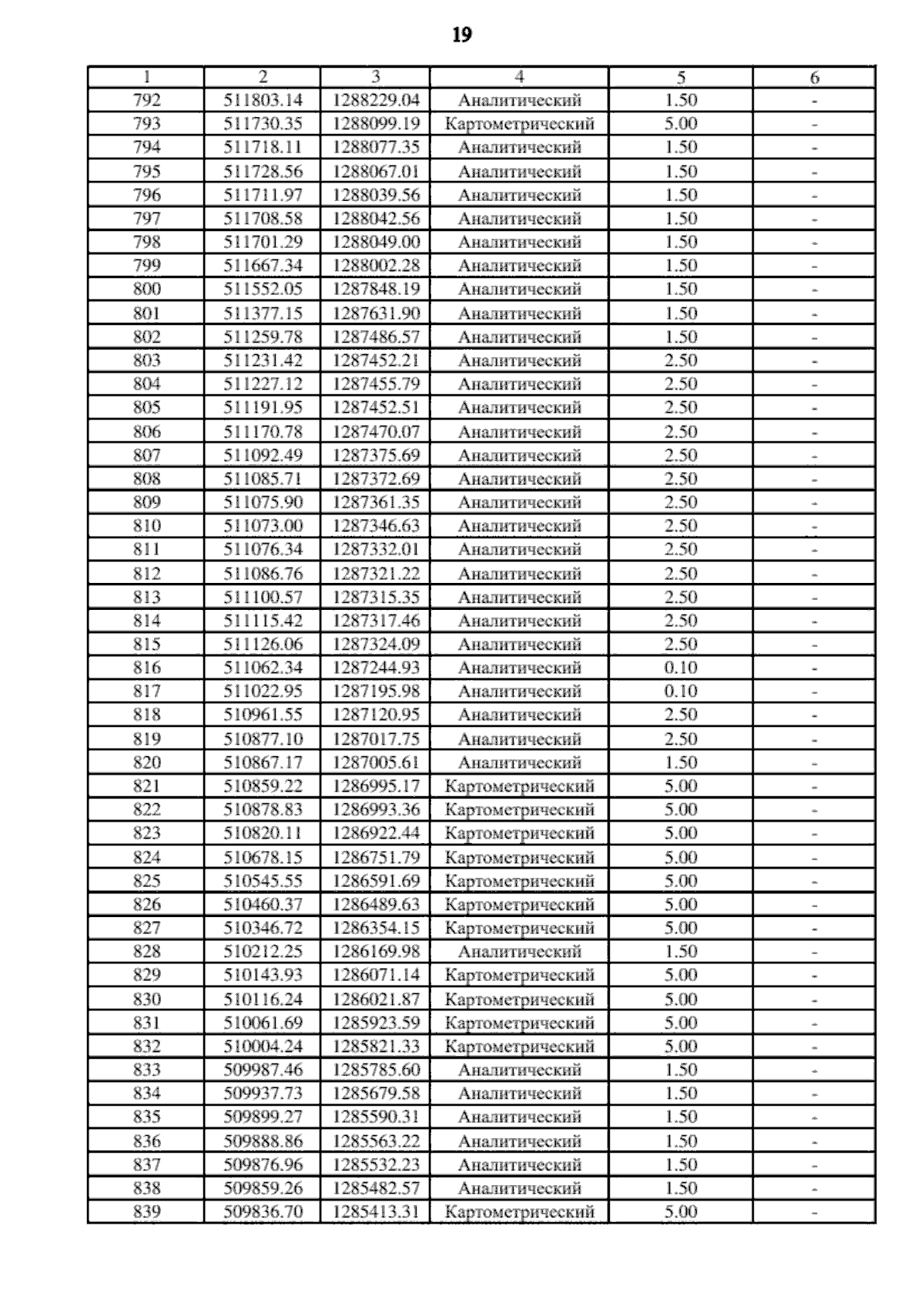 19

| 1 | 2 | 3 | 4 | 5 | 6 |
|---|---|---|---|---|---|
| 792 | 511803.14 | 1288229.04 | Аналитический | 1.50 | - |
| 793 | 511730.35 | 1288099.19 | Картометрический | 5.00 | - |
| 794 | 511718.11 | 1288077.35 | Аналитический | 1.50 | - |
| 795 | 511728.56 | 1288067.01 | Аналитический | 1.50 | - |
| 796 | 511711.97 | 1288039.56 | Аналитический | 1.50 | - |
| 797 | 511708.58 | 1288042.56 | Аналитический | 1.50 | - |
| 798 | 511701.29 | 1288049.00 | Аналитический | 1.50 | - |
| 799 | 511667.34 | 1288002.28 | Аналитический | 1.50 | - |
| 800 | 511552.05 | 1287848.19 | Аналитический | 1.50 | - |
| 801 | 511377.15 | 1287631.90 | Аналитический | 1.50 | - |
| 802 | 511259.78 | 1287486.57 | Аналитический | 1.50 | - |
| 803 | 511231.42 | 1287452.21 | Аналитический | 2.50 | - |
| 804 | 511227.12 | 1287455.79 | Аналитический | 2.50 | - |
| 805 | 511191.95 | 1287452.51 | Аналитический | 2.50 | - |
| 806 | 511170.78 | 1287470.07 | Аналитический | 2.50 | - |
| 807 | 511092.49 | 1287375.69 | Аналитический | 2.50 | - |
| 808 | 511085.71 | 1287372.69 | Аналитический | 2.50 | - |
| 809 | 511075.90 | 1287361.35 | Аналитический | 2.50 | - |
| 810 | 511073.00 | 1287346.63 | Аналитический | 2.50 | - |
| 811 | 511076.34 | 1287332.01 | Аналитический | 2.50 | - |
| 812 | 511086.76 | 1287321.22 | Аналитический | 2.50 | - |
| 813 | 511100.57 | 1287315.35 | Аналитический | 2.50 | - |
| 814 | 511115.42 | 1287317.46 | Аналитический | 2.50 | - |
| 815 | 511126.06 | 1287324.09 | Аналитический | 2.50 | - |
| 816 | 511062.34 | 1287244.93 | Аналитический | 0.10 | - |
| 817 | 511022.95 | 1287195.98 | Аналитический | 0.10 | - |
| 818 | 510961.55 | 1287120.95 | Аналитический | 2.50 | - |
| 819 | 510877.10 | 1287017.75 | Аналитический | 2.50 | - |
| 820 | 510867.17 | 1287005.61 | Аналитический | 1.50 | - |
| 821 | 510859.22 | 1286995.17 | Картометрический | 5.00 | - |
| 822 | 510878.83 | 1286993.36 | Картометрический | 5.00 | - |
| 823 | 510820.11 | 1286922.44 | Картометрический | 5.00 | - |
| 824 | 510678.15 | 1286751.79 | Картометрический | 5.00 | - |
| 825 | 510545.55 | 1286591.69 | Картометрический | 5.00 | - |
| 826 | 510460.37 | 1286489.63 | Картометрический | 5.00 | - |
| 827 | 510346.72 | 1286354.15 | Картометрический | 5.00 | - |
| 828 | 510212.25 | 1286169.98 | Аналитический | 1.50 | - |
| 829 | 510143.93 | 1286071.14 | Картометрический | 5.00 | - |
| 830 | 510116.24 | 1286021.87 | Картометрический | 5.00 | - |
| 831 | 510061.69 | 1285923.59 | Картометрический | 5.00 | - |
| 832 | 510004.24 | 1285821.33 | Картометрический | 5.00 | - |
| 833 | 509987.46 | 1285785.60 | Аналитический | 1.50 | - |
| 834 | 509937.73 | 1285679.58 | Аналитический | 1.50 | - |
| 835 | 509899.27 | 1285590.31 | Аналитический | 1.50 | - |
| 836 | 509888.86 | 1285563.22 | Аналитический | 1.50 | - |
| 837 | 509876.96 | 1285532.23 | Аналитический | 1.50 | - |
| 838 | 509859.26 | 1285482.57 | Аналитический | 1.50 | - |
| 839 | 509836.70 | 1285413.31 | Картометрический | 5.00 | - |